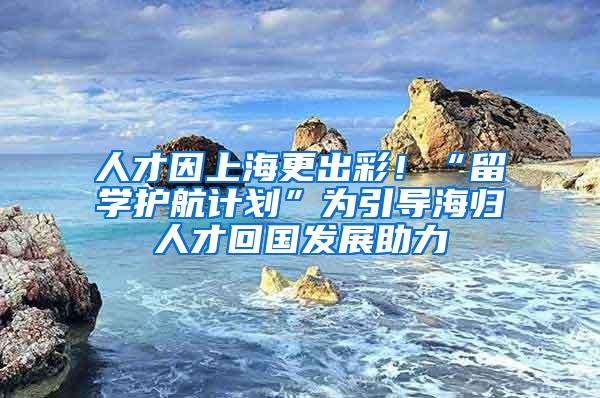 人才因上海更出彩！“留学护航计划”为引导海归人才回国发展助力